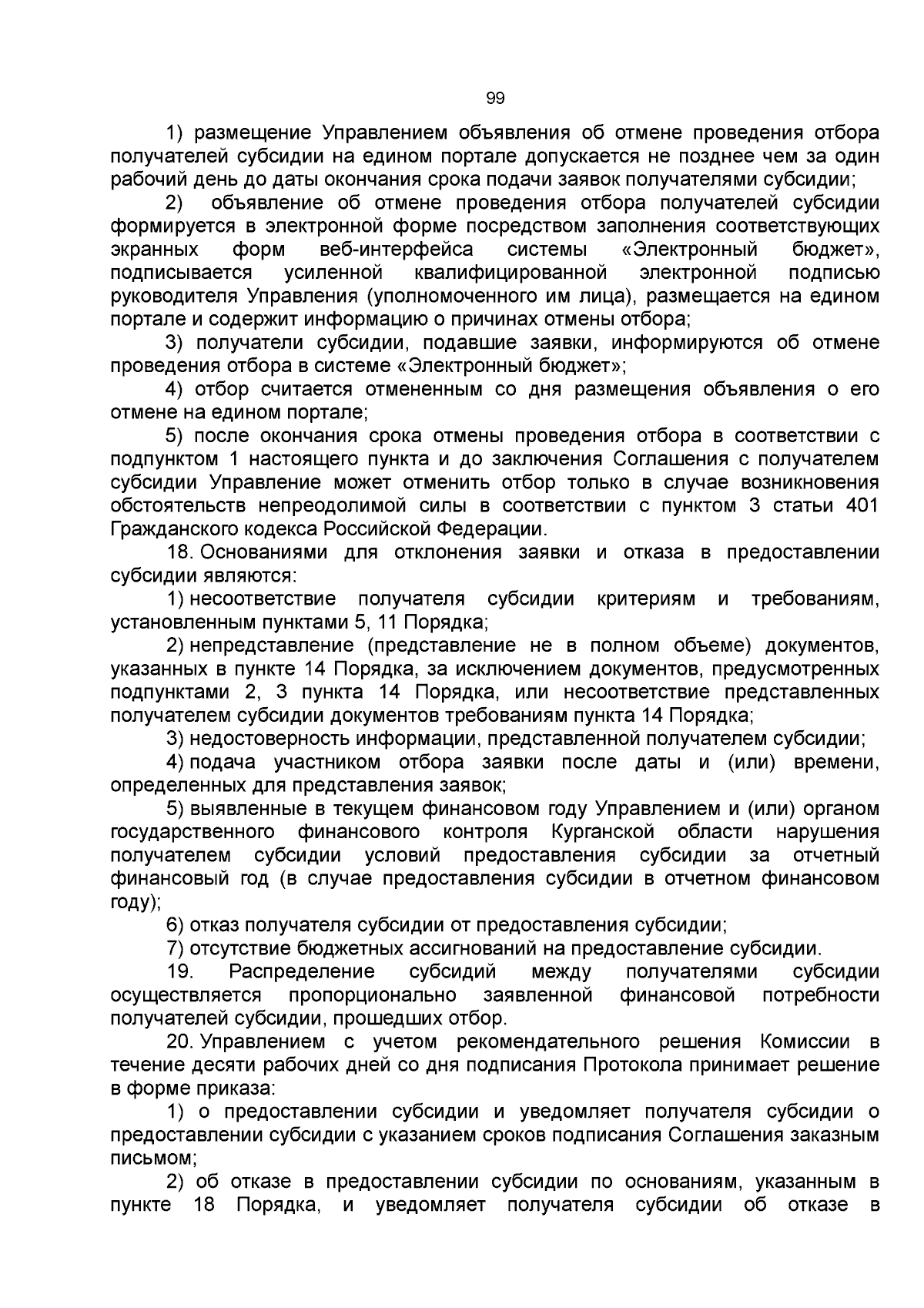 99

1) размещение Управлением объявления об отмене проведения отбора получателей субсидии на едином портале допускается не позднее чем за один рабочий день до даты окончания срока подачи заявок получателями субсидии;

2) объявление об отмене проведения отбора получателей субсидии формируется в электронной форме посредством заполнения соответствующих экранных форм веб-интерфейса системы «Электронный бюджет», подписывается усиленной квалифицированной электронной подписью руководителя Управления (уполномоченного им лица), размещается на едином портале и содержит информацию о причинах отмены отбора;

3) получатели субсидии, подавшие заявки, информируются об отмене проведения отбора в системе «Электронный бюджет»;

4) отбор считается отмененным со дня размещения объявления о его отмене на едином портале;

5) после окончания срока отмены проведения отбора в соответствии с подпунктом 1 настоящего пункта и до заключения Соглашения с получателем субсидии Управление может отменить отбор только в случае возникновения обстоятельств непреодолимой силы в соответствии с пунктом 3 статьи 401 Гражданского кодекса Российской Федерации.

18. Основаниями для отклонения заявки и отказа в предоставлении субсидии являются:

1) несоответствие получателя субсидии критериям и требованиям, установленным пунктами 5, 11 Порядка;

2) непредставление (представление не в полном объеме) документов, указанных в пункте 14 Порядка, за исключением документов, предусмотренных подпунктами 2, 3 пункта 14 Порядка, или несоответствие представленных получателем субсидии документов требованиям пункта 14 Порядка;

3) недостоверность информации, представленной получателем субсидии;

4) подача участником отбора заявки после даты и (или) времени, определенных для представления заявок;

5) выявленные в текущем финансовом году Управлением и (или) органом государственного финансового контроля Курганской области нарушения получателем субсидии условий предоставления субсидии за отчетный финансовый год (в случае предоставления субсидии в отчетном финансовом году);

6) отказ получателя субсидии от предоставления субсидии;

7) отсутствие бюджетных ассигнований на предоставление субсидии.

19. Распределение субсидий между получателями субсидии осуществляется пропорционально заявленной финансовой потребности получателей субсидии, прошедших отбор.

20. Управлением с учетом рекомендательного решения Комиссии в течение десяти рабочих дней со дня подписания Протокола принимает решение в форме приказа:

1) о предоставлении субсидии и уведомляет получателя субсидии о предоставлении субсидии с указанием сроков подписания Соглашения заказным письмом;

2) об отказе в предоставлении субсидии по основаниям, указанным в пункте 18 Порядка, и уведомляет получателя субсидии об отказе в